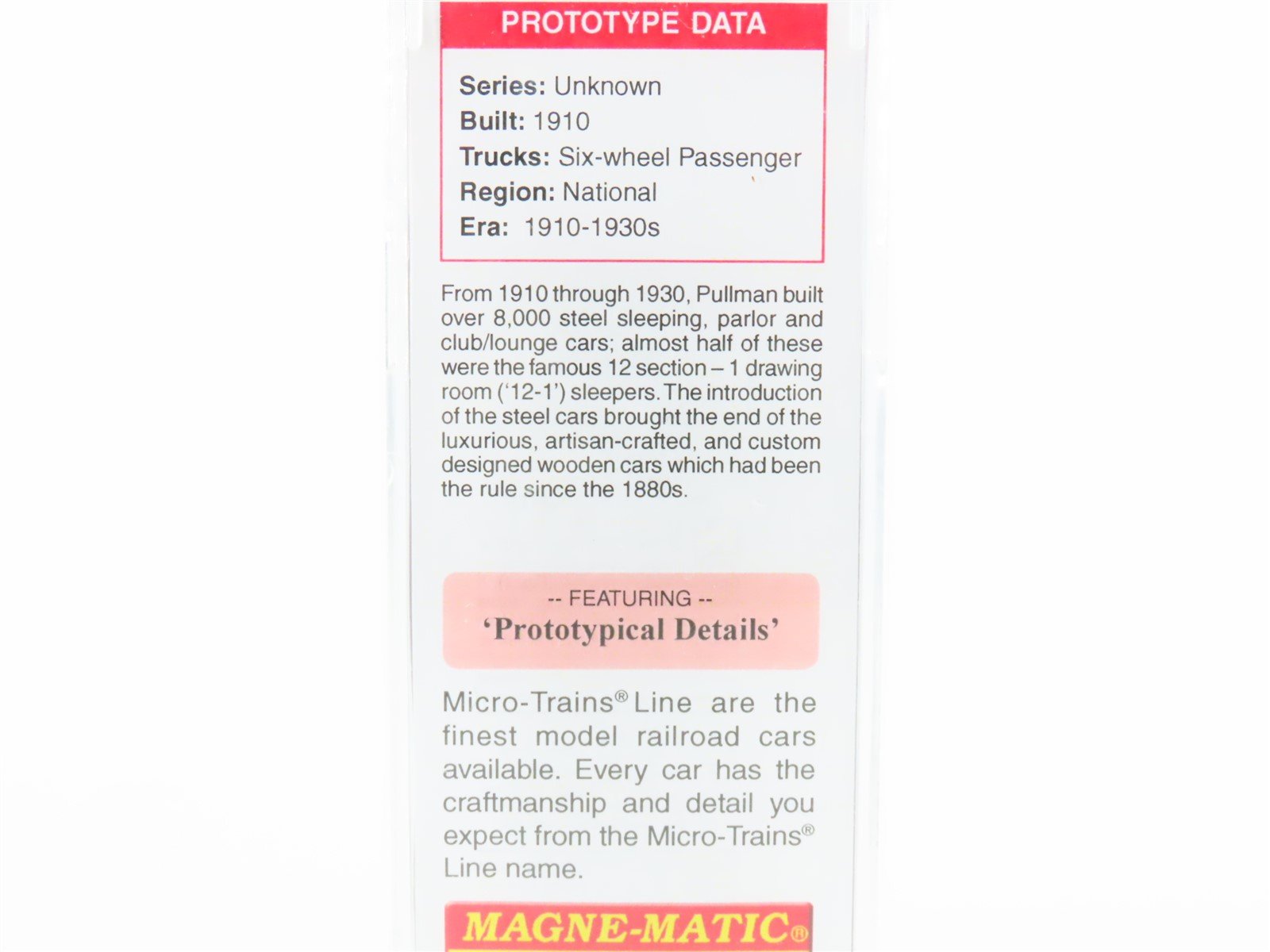 PROTOTYPE DATA

Series: Unknown
Built: 1910
Trucks: Six-wheel Passenger
Region: National
Era: 1910-1930s

From 1910 through 1930, Pullman built over 8,000 steel sleeping, parlor and club/lounge cars; almost half of these were the famous 12 section – 1 drawing room ('12-1') sleepers. The introduction of the steel cars brought the end of the luxurious, artisan-crafted, and custom designed wooden cars which had been the rule since the 1880s.

-- FEATURING --
'Prototypical Details'

Micro-Trains® Line are the finest model railroad cars available. Every car has the craftmanship and detail you expect from the Micro-Trains® Line name.

MAGNE-MATIC®